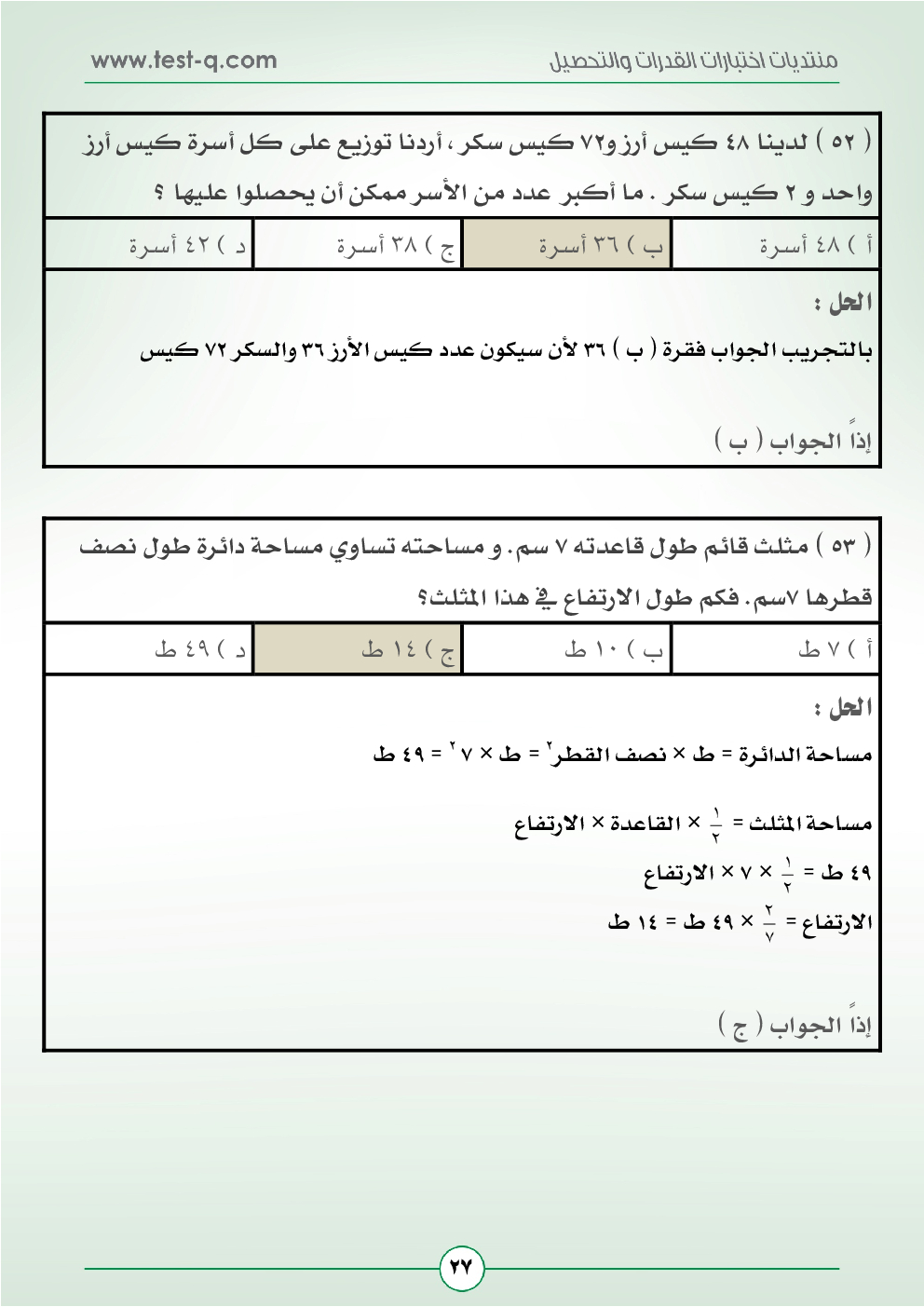 منتديات اختبارات القدرات والتحصيل www.test-q.com

( ٥٢ ) لدينا ٤٨ كيس أرز و٧٢ كيس سكر ، أردنا توزيع على كل أسرة كيس أرز واحد و ٢ كيس سكر . ما أكبر عدد من الأسر ممكن أن يحصلوا عليها ؟

| أ ) ٤٨ أسرة | ب ) ٣٦ أسرة | ج ) ٣٨ أسرة | د ) ٤٢ أسرة |
|---|---|---|---|

الحل :

بالتجريب الجواب فقرة ( ب ) ٣٦ لأن سيكون عدد كيس الأرز ٣٦ والسكر ٧٢ كيس

إذاً الجواب ( ب )

( ٥٣ ) مثلث قائم طول قاعدته ٧ سم. و مساحته تساوي مساحة دائرة طول نصف قطرها ٧سم. فكم طول الارتفاع في هذا المثلث؟

| أ ) ٧ ط | ب ) ١٠ ط | ج ) ١٤ ط | د ) ٤٩ ط |
|---|---|---|---|

الحل :

مساحة الدائرة = ط × نصف القطر$^٢$ = ط × ٧$^٢$ = ٤٩ ط

مساحة المثلث = $\frac{١}{٢}$ × القاعدة × الارتفاع

٤٩ ط = $\frac{١}{٢}$ × ٧ × الارتفاع

الارتفاع = $\frac{٢}{٧}$ × ٤٩ ط = ١٤ ط

إذاً الجواب ( ج )

٢٧